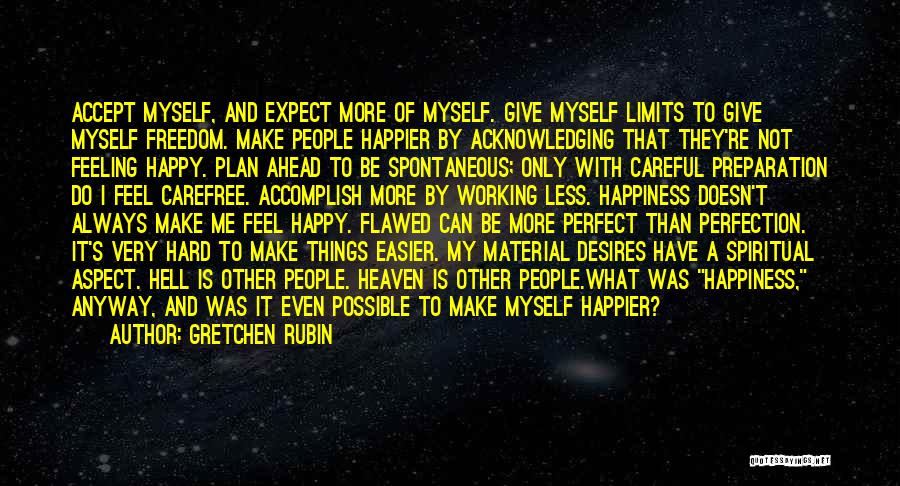 ACCEPT MYSELF, AND EXPECT MORE OF MYSELF. GIVE MYSELF LIMITS TO GIVE MYSELF FREEDOM. MAKE PEOPLE HAPPIER BY ACKNOWLEDGING THAT THEY'RE NOT FEELING HAPPY. PLAN AHEAD TO BE SPONTANEOUS; ONLY WITH CAREFUL PREPARATION DO I FEEL CAREFREE. ACCOMPLISH MORE BY WORKING LESS. HAPPINESS DOESN'T ALWAYS MAKE ME FEEL HAPPY. FLAWED CAN BE MORE PERFECT THAN PERFECTION. IT'S VERY HARD TO MAKE THINGS EASIER. MY MATERIAL DESIRES HAVE A SPIRITUAL ASPECT. HELL IS OTHER PEOPLE. HEAVEN IS OTHER PEOPLE.WHAT WAS "HAPPINESS," ANYWAY, AND WAS IT EVEN POSSIBLE TO MAKE MYSELF HAPPIER?

AUTHOR: GRETCHEN RUBIN

QUOTESSAYINGS.NET